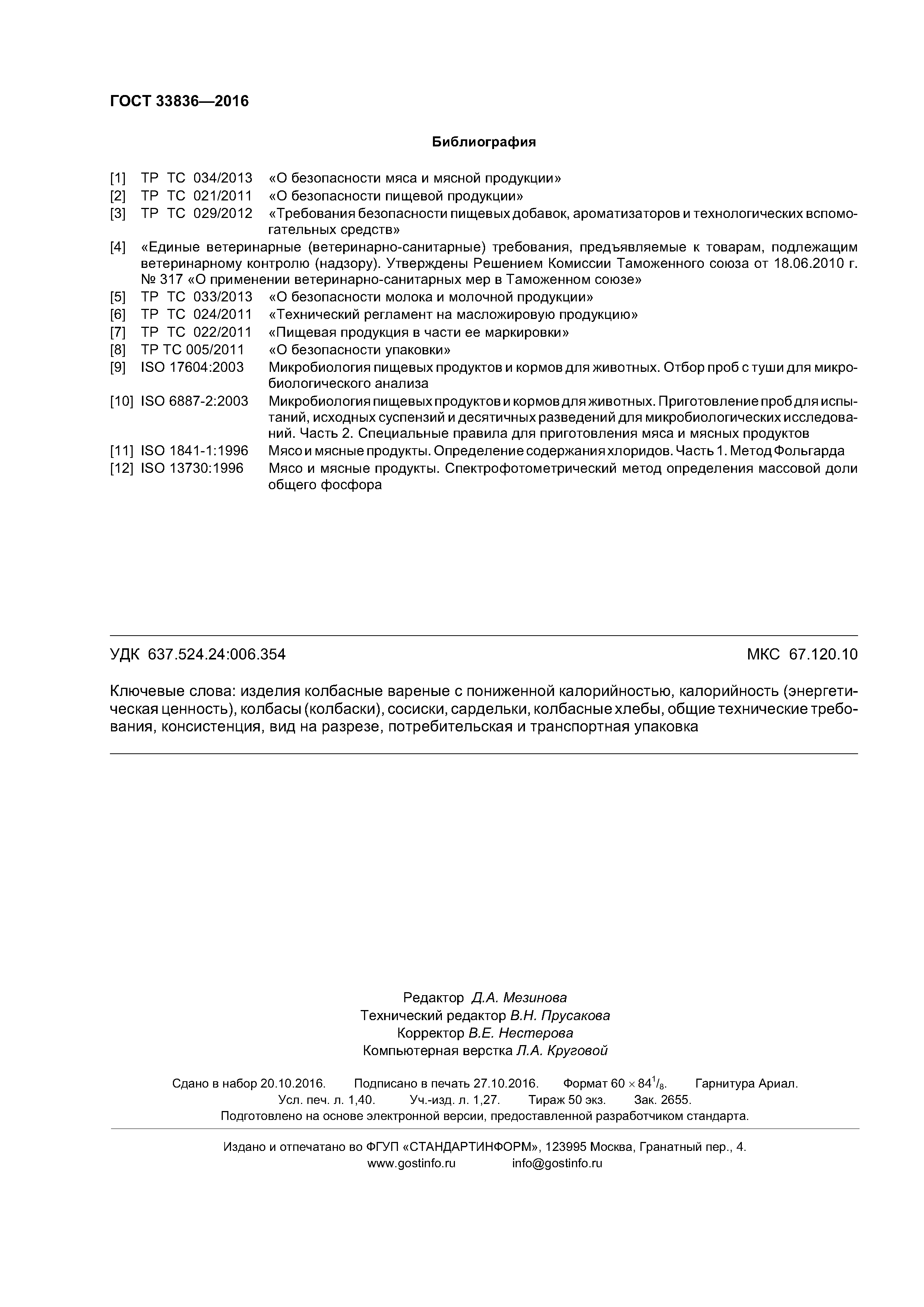 ГОСТ 33836—2016

Библиография

[1] ТР ТС 034/2013 «О безопасности мяса и мясной продукции»
[2] ТР ТС 021/2011 «О безопасности пищевой продукции»
[3] ТР ТС 029/2012 «Требования безопасности пищевых добавок, ароматизаторов и технологических вспомогательных средств»
[4] «Единые ветеринарные (ветеринарно-санитарные) требования, предъявляемые к товарам, подлежащим ветеринарному контролю (надзору). Утверждены Решением Комиссии Таможенного союза от 18.06.2010 г. № 317 «О применении ветеринарно-санитарных мер в Таможенном союзе»
[5] ТР ТС 033/2013 «О безопасности молока и молочной продукции»
[6] ТР ТС 024/2011 «Технический регламент на масложировую продукцию»
[7] ТР ТС 022/2011 «Пищевая продукция в части ее маркировки»
[8] ТР ТС 005/2011 «О безопасности упаковки»
[9] ISO 17604:2003 Микробиология пищевых продуктов и кормов для животных. Отбор проб с туши для микробиологического анализа
[10] ISO 6887-2:2003 Микробиология пищевых продуктов и кормов для животных. Приготовление проб для испытаний, исходных суспензий и десятичных разведений для микробиологических исследований. Часть 2. Специальные правила для приготовления мяса и мясных продуктов
[11] ISO 1841-1:1996 Мясо и мясные продукты. Определение содержания хлоридов. Часть 1. Метод Фольгарда
[12] ISO 13730:1996 Мясо и мясные продукты. Спектрофотометрический метод определения массовой доли общего фосфора

УДК 637.524.24:006.354 МКС 67.120.10

Ключевые слова: изделия колбасные вареные с пониженной калорийностью, калорийность (энергетическая ценность), колбасы (колбаски), сосиски, сардельки, колбасные хлебы, общие технические требования, консистенция, вид на разрезе, потребительская и транспортная упаковка

Редактор Д.А. Мезинова
Технический редактор В.Н. Прусакова
Корректор В.Е. Нестерова
Компьютерная верстка Л.А. Круговой

Сдано в набор 20.10.2016. Подписано в печать 27.10.2016. Формат $60 \times 84^1/_8$. Гарнитура Ариал.
Усл. печ. л. 1,40. Уч.-изд. л. 1,27. Тираж 50 экз. Зак. 2655.
Подготовлено на основе электронной версии, предоставленной разработчиком стандарта.

Издано и отпечатано во ФГУП «СТАНДАРТИНФОРМ», 123995 Москва, Гранатный пер., 4.
www.gostinfo.ru info@gostinfo.ru